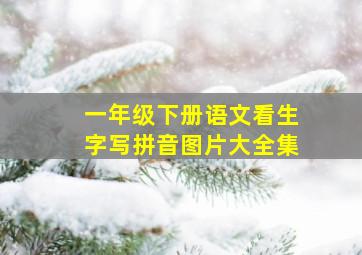 一年级下册语文看生字写拼音图片大全集